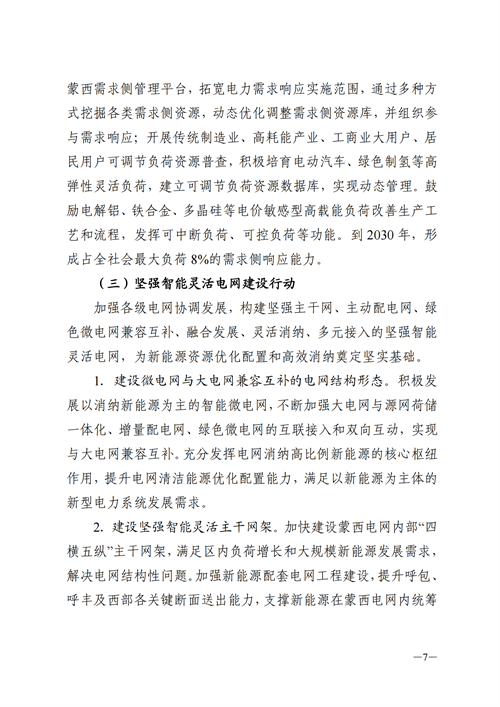 蒙西需求侧管理平台，拓宽电力需求响应实施范围，通过多种方式挖掘各类需求侧资源，动态优化调整需求侧资源库，并组织参与需求响应；开展传统制造业、高耗能产业、工商业大用户、居民用户可调节负荷资源普查，积极培育电动汽车、绿色制氢等高弹性灵活负荷，建立可调节负荷资源数据库，实现动态管理。鼓励电解铝、铁合金、多晶硅等电价敏感型高载能负荷改善生产工艺和流程，发挥可中断负荷、可控负荷等功能。到2030年，形成占全社会最大负荷8%的需求侧响应能力。

（三）坚强智能灵活电网建设行动

加强各级电网协调发展，构建坚强主干网、主动配电网、绿色微电网兼容互补、融合发展、灵活消纳、多元接入的坚强智能灵活电网，为新能源资源优化配置和高效消纳奠定坚实基础。

1. 建设微电网与大电网兼容互补的电网结构形态。积极发展以消纳新能源为主的智能微电网，不断加强大电网与源网荷储一体化、增量配电网、绿色微电网的互联接入和双向互动，实现与大电网兼容互补。充分发挥电网消纳高比例新能源的核心枢纽作用，提升电网清洁能源优化配置能力，满足以新能源为主体的新型电力系统发展需求。

2. 建设坚强智能灵活主干网架。加快建设蒙西电网内部“四横五纵”主干网架，满足区内负荷增长和大规模新能源发展需求，解决电网结构性问题。加强新能源配套电网工程建设，提升呼包、呼丰及西部各关键断面送出能力，支撑新能源在蒙西电网内统筹

—7—